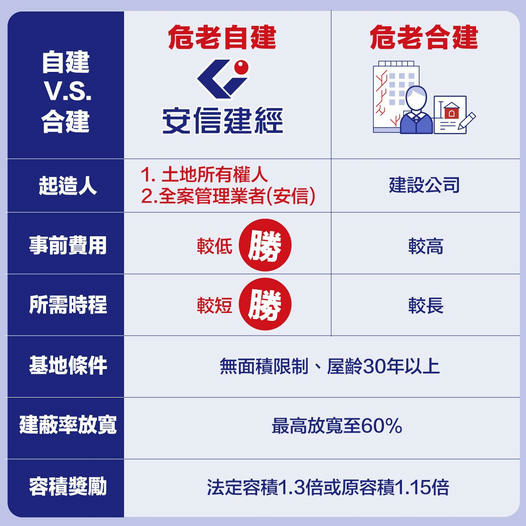 | 自建 V.S. 合建 | 危老自建 安信建經 | 危老合建 |
|---|---|---|
| 起造人 | 1. 土地所有權人 2.全案管理業者(安信) | 建設公司 |
| 事前費用 | 較低 勝 | 較高 |
| 所需時程 | 較短 勝 | 較長 |
| 基地條件 | 無面積限制、屋齡30年以上 | |
| 建蔽率放寬 | 最高放寬至60% | |
| 容積獎勵 | 法定容積1.3倍或原容積1.15倍 | |